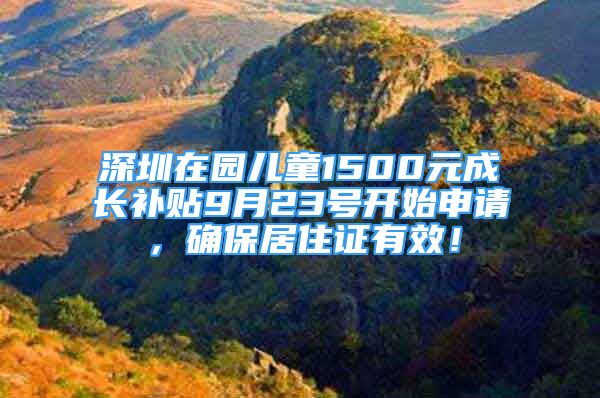 深圳在园儿童1500元成长补贴9月23号开始申请，确保居住证有效！